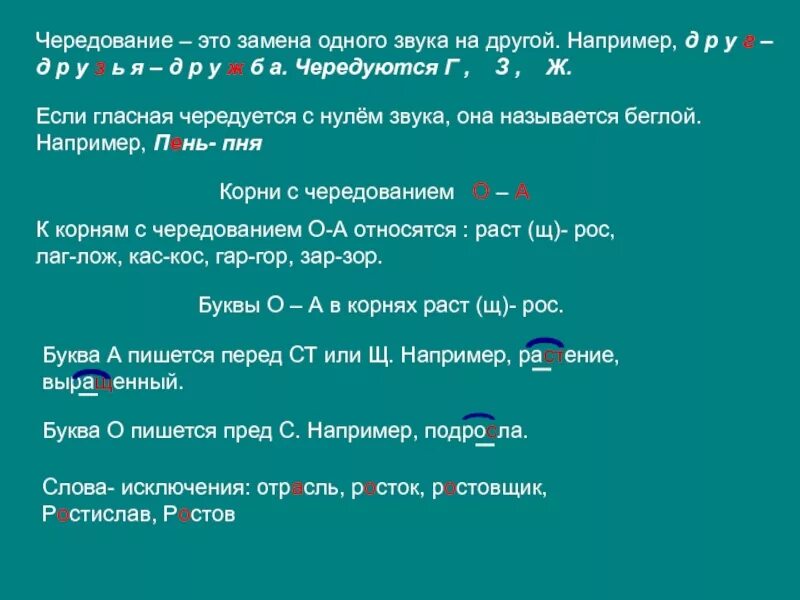 Чередование – это замена одного звука на другой. Например, д р у г – д р у з ь я – д р у ж б а. Чередуются Г , З , Ж.

Если гласная чередуется с нулём звука, она называется беглой. Например, Пень- пня

Корни с чередованием О – А

К корням с чередованием О-А относятся : раст (щ)- рос, лаг-лож, кас-кос, гар-гор, зар-зор.

Буквы О – А в корнях раст (щ)- рос.

Буква А пишется перед СТ или Щ. Например, растение, выращенный.

Буква О пишется пред С. Например, подросла.

Слова- исключения: отрасль, росток, ростовщик, Ростислав, Ростов